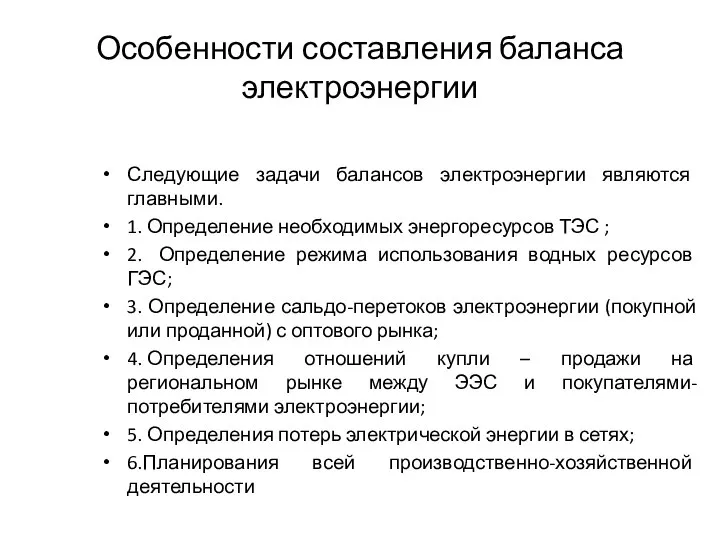 Особенности составления баланса электроэнергии

• Следующие задачи балансов электроэнергии являются главными.
• 1. Определение необходимых энергоресурсов ТЭС ;
• 2. Определение режима использования водных ресурсов ГЭС;
• 3. Определение сальдо-перетоков электроэнергии (покупной или проданной) с оптового рынка;
• 4. Определения отношений купли – продажи на региональном рынке между ЭЭС и покупателями-потребителями электроэнергии;
• 5. Определения потерь электрической энергии в сетях;
• 6.Планирования всей производственно-хозяйственной деятельности